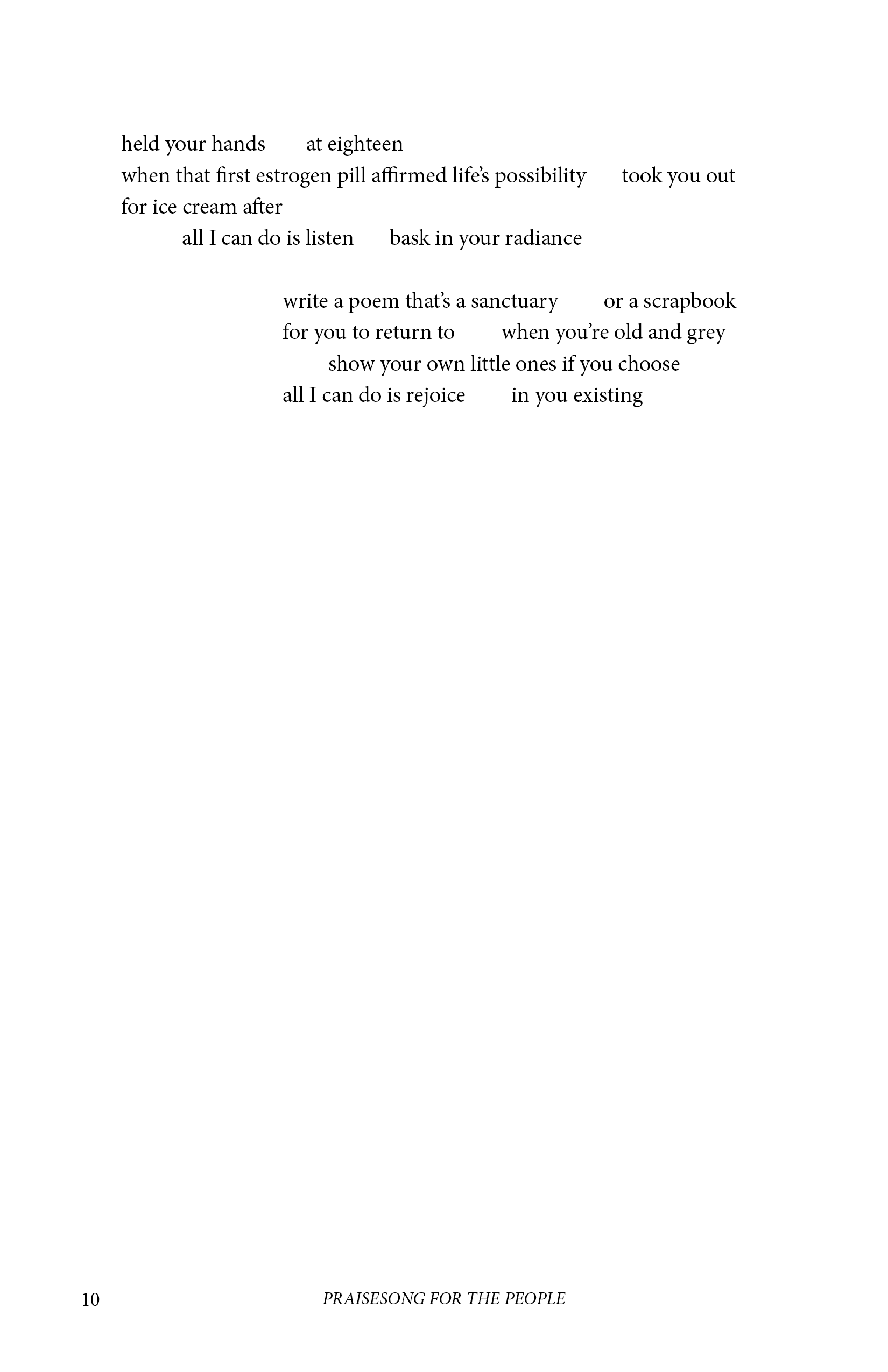 held your hands at eighteen
when that first estrogen pill affirmed life's possibility took you out
for ice cream after
all I can do is listen bask in your radiance

write a poem that's a sanctuary or a scrapbook
for you to return to when you're old and grey
show your own little ones if you choose
all I can do is rejoice in you existing

10 PRAISESONG FOR THE PEOPLE